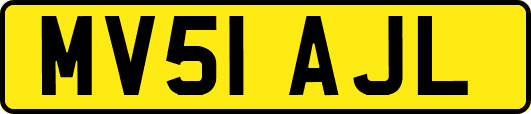 MV51 AJL